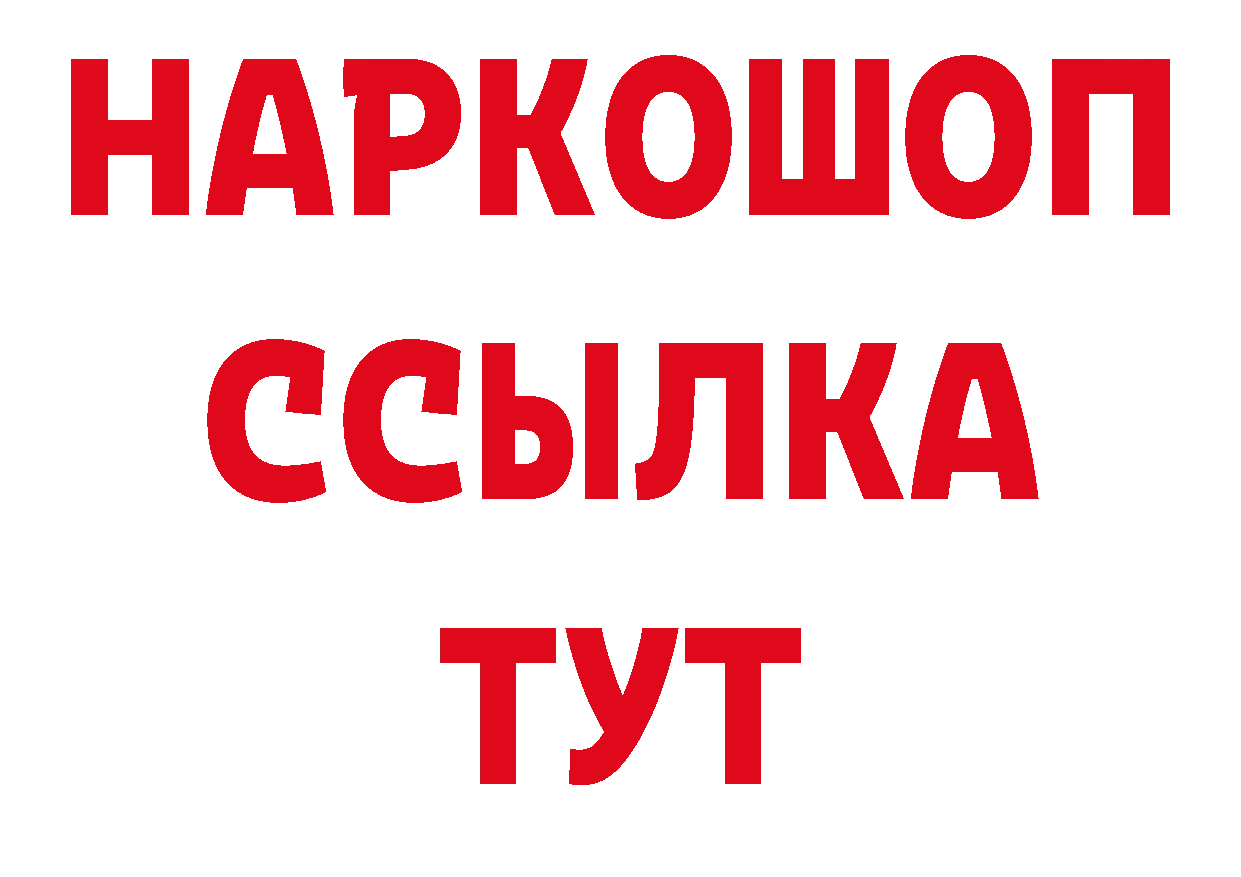 НАРКОШОП
ССЫЛКА
ТУТ